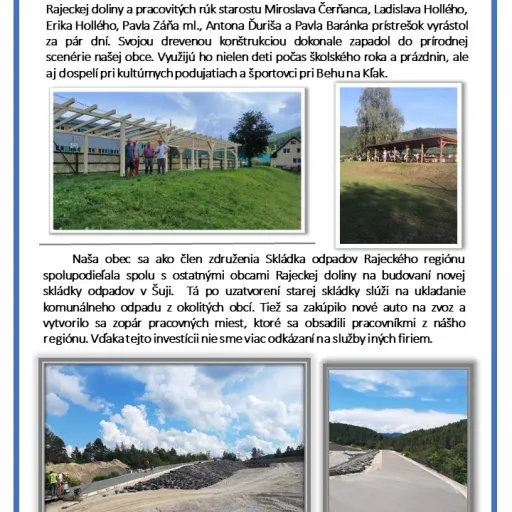 Rajeckej doliny a pracovitých rúk starostu Miroslava Čerňanca, Ladislava Hollého, Erika Hollého, Pavla Záňa ml., Antona Ďuriša a Pavla Baránka prístrešok vyrástol za pár dní. Svojou drevenou konštrukciou dokonale zapadol do prírodnej scenérie našej obce. Využijú ho nielen deti počas školského roka a prázdnin, ale aj dospelí pri kultúrnych podujatiach a športovci pri Behu na Kľak.

Naša obec sa ako člen združenia Skládka odpadov Rajeckého regiónu spolupodieľala spolu s ostatnými obcami Rajeckej doliny na budovaní novej skládky odpadov v Šuji. Tá po uzatvorení starej skládky slúži na ukladanie komunálneho odpadu z okolitých obcí. Tiež sa zakúpilo nové auto na zvoz a vytvorilo sa zopár pracovných miest, ktoré sa obsadili pracovníkmi z nášho regiónu. Vďaka tejto investícii nie sme viac odkázaní na služby iných firiem.